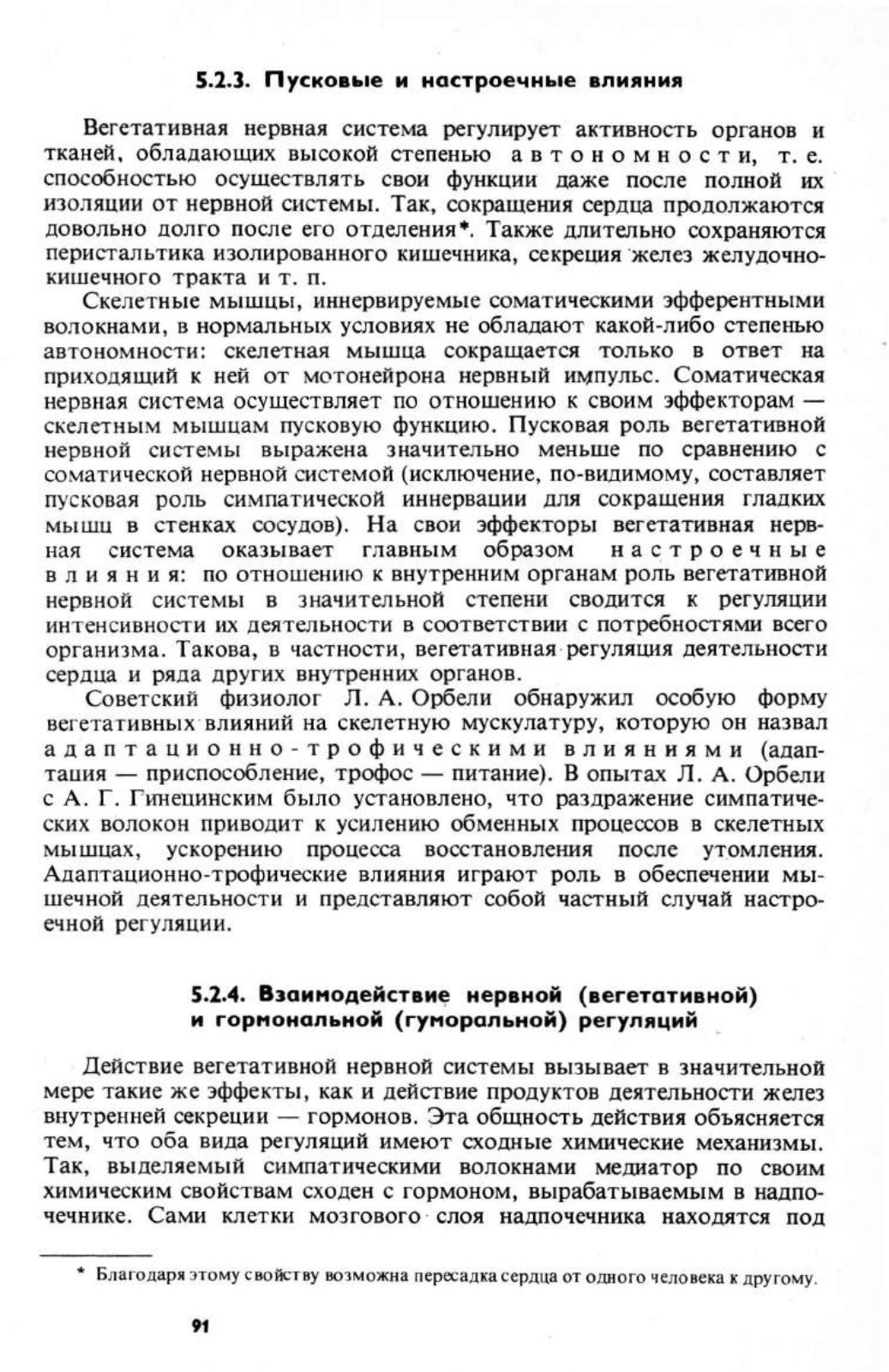 5.2.3. Пусковые и настроечные влияния

Вегетативная нервная система регулирует активность органов и тканей, обладающих высокой степенью автономности, т. е. способностью осуществлять свои функции даже после полной их изоляции от нервной системы. Так, сокращения сердца продолжаются довольно долго после его отделения*. Также длительно сохраняются перистальтика изолированного кишечника, секреция желез желудочно-кишечного тракта и т. п.

Скелетные мышцы, иннервируемые соматическими эфферентными волокнами, в нормальных условиях не обладают какой-либо степенью автономности: скелетная мышца сокращается только в ответ на приходящий к ней от мотонейрона нервный импульс. Соматическая нервная система осуществляет по отношению к своим эффекторам — скелетным мышцам пусковую функцию. Пусковая роль вегетативной нервной системы выражена значительно меньше по сравнению с соматической нервной системой (исключение, по-видимому, составляет пусковая роль симпатической иннервации для сокращения гладких мышц в стенках сосудов). На свои эффекторы вегетативная нервная система оказывает главным образом настроечные влияния: по отношению к внутренним органам роль вегетативной нервной системы в значительной степени сводится к регуляции интенсивности их деятельности в соответствии с потребностями всего организма. Такова, в частности, вегетативная регуляция деятельности сердца и ряда других внутренних органов.

Советский физиолог Л. А. Орбели обнаружил особую форму вегетативных влияний на скелетную мускулатуру, которую он назвал адаптационно-трофическими влияниями (адаптация — приспособление, трофос — питание). В опытах Л. А. Орбели с А. Г. Гинецинским было установлено, что раздражение симпатических волокон приводит к усилению обменных процессов в скелетных мышцах, ускорению процесса восстановления после утомления. Адаптационно-трофические влияния играют роль в обеспечении мышечной деятельности и представляют собой частный случай настроечной регуляции.

5.2.4. Взаимодействие нервной (вегетативной) и гормональной (гуморальной) регуляций

Действие вегетативной нервной системы вызывает в значительной мере такие же эффекты, как и действие продуктов деятельности желез внутренней секреции — гормонов. Эта общность действия объясняется тем, что оба вида регуляций имеют сходные химические механизмы. Так, выделяемый симпатическими волокнами медиатор по своим химическим свойствам сходен с гормоном, вырабатываемым в надпочечнике. Сами клетки мозгового слоя надпочечника находятся под

* Благодаря этому свойству возможна пересадка сердца от одного человека к другому.

91